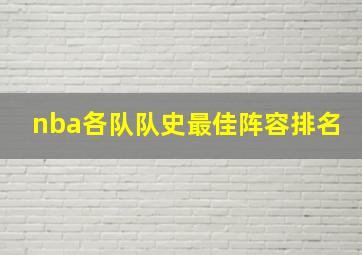 nba各队队史最佳阵容排名